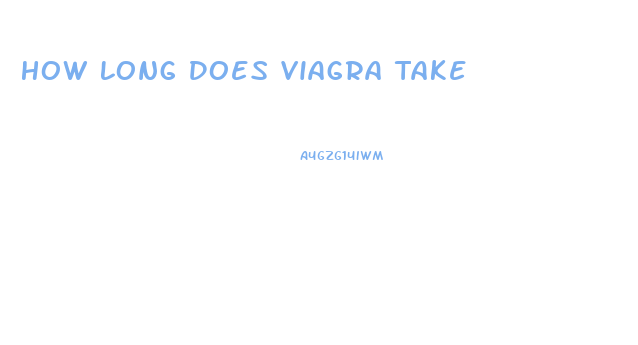 HOW LONG DOES VIAGRA TAKE

A4GZG141WM